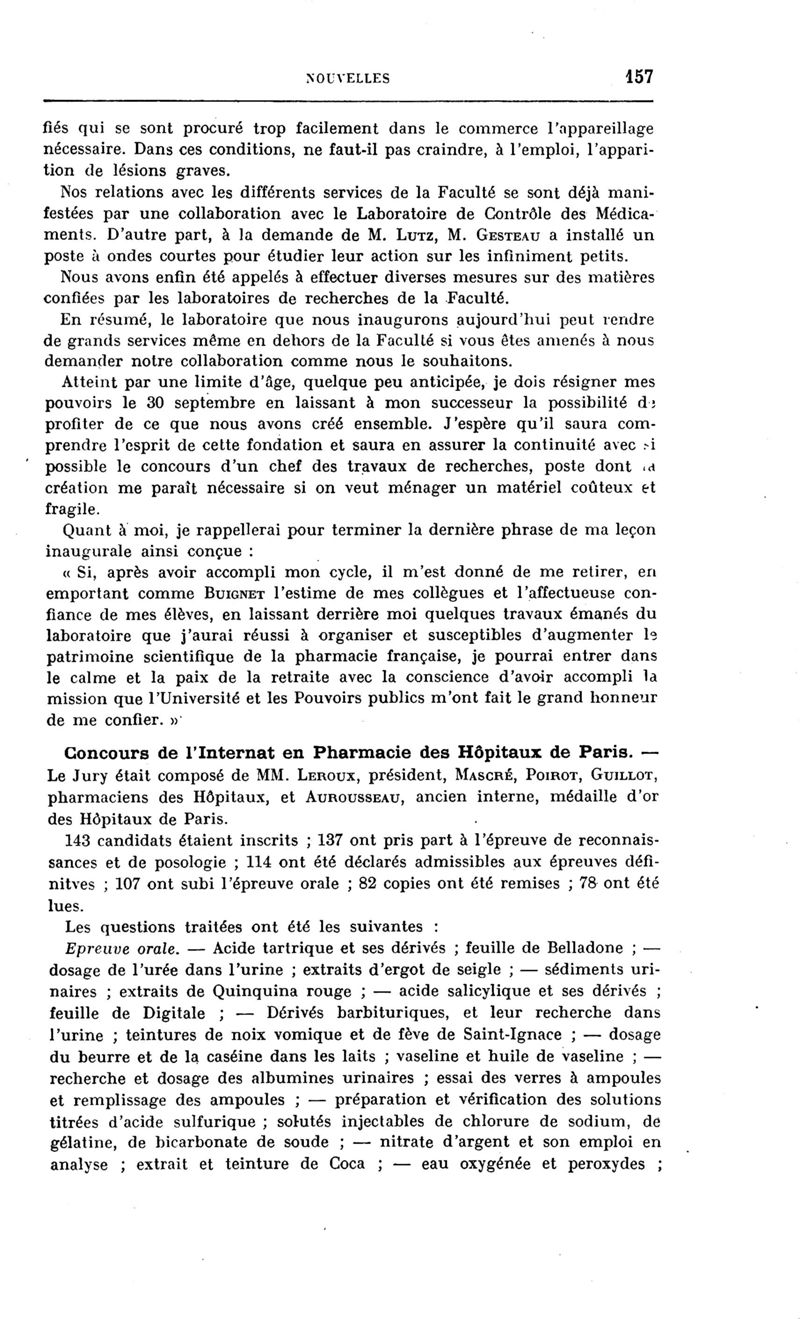 NOUVELLES 157

fiés qui se sont procuré trop facilement dans le commerce l'appareillage nécessaire. Dans ces conditions, ne faut-il pas craindre, à l'emploi, l'apparition de lésions graves.

Nos relations avec les différents services de la Faculté se sont déjà manifestées par une collaboration avec le Laboratoire de Contrôle des Médicaments. D'autre part, à la demande de M. Lutz, M. Gesteau a installé un poste à ondes courtes pour étudier leur action sur les infiniment petits.

Nous avons enfin été appelés à effectuer diverses mesures sur des matières confiées par les laboratoires de recherches de la Faculté.

En résumé, le laboratoire que nous inaugurons aujourd'hui peut rendre de grands services même en dehors de la Faculté si vous êtes amenés à nous demander notre collaboration comme nous le souhaitons.

Atteint par une limite d'âge, quelque peu anticipée, je dois résigner mes pouvoirs le 30 septembre en laissant à mon successeur la possibilité de profiter de ce que nous avons créé ensemble. J'espère qu'il saura comprendre l'esprit de cette fondation et saura en assurer la continuité avec si possible le concours d'un chef des travaux de recherches, poste dont la création me paraît nécessaire si on veut ménager un matériel coûteux et fragile.

Quant à moi, je rappellerai pour terminer la dernière phrase de ma leçon inaugurale ainsi conçue :

« Si, après avoir accompli mon cycle, il m'est donné de me retirer, en emportant comme Buignet l'estime de mes collègues et l'affectueuse confiance de mes élèves, en laissant derrière moi quelques travaux émanés du laboratoire que j'aurai réussi à organiser et susceptibles d'augmenter le patrimoine scientifique de la pharmacie française, je pourrai entrer dans le calme et la paix de la retraite avec la conscience d'avoir accompli la mission que l'Université et les Pouvoirs publics m'ont fait le grand honneur de me confier. »

Concours de l'Internat en Pharmacie des Hôpitaux de Paris. — Le Jury était composé de MM. Leroux, président, Mascré, Poirot, Guillot, pharmaciens des Hôpitaux, et Aurousseau, ancien interne, médaille d'or des Hôpitaux de Paris.

143 candidats étaient inscrits ; 137 ont pris part à l'épreuve de reconnaissances et de posologie ; 114 ont été déclarés admissibles aux épreuves définitves ; 107 ont subi l'épreuve orale ; 82 copies ont été remises ; 78 ont été lues.

Les questions traitées ont été les suivantes :

Epreuve orale. — Acide tartrique et ses dérivés ; feuille de Belladone ; — dosage de l'urée dans l'urine ; extraits d'ergot de seigle ; — sédiments urinaires ; extraits de Quinquina rouge ; — acide salicylique et ses dérivés ; feuille de Digitale ; — Dérivés barbituriques, et leur recherche dans l'urine ; teintures de noix vomique et de fève de Saint-Ignace ; — dosage du beurre et de la caséine dans les laits ; vaseline et huile de vaseline ; — recherche et dosage des albumines urinaires ; essai des verres à ampoules et remplissage des ampoules ; — préparation et vérification des solutions titrées d'acide sulfurique ; solutés injectables de chlorure de sodium, de gélatine, de bicarbonate de soude ; — nitrate d'argent et son emploi en analyse ; extrait et teinture de Coca ; — eau oxygénée et peroxydes ;